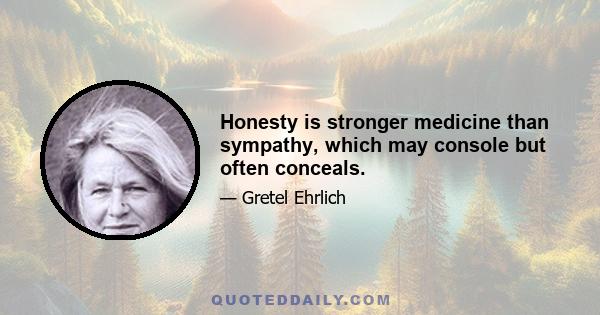 Honesty is stronger medicine than sympathy, which may console but often conceals.

— Gretel Ehrlich

QUOTEDDAILY.COM